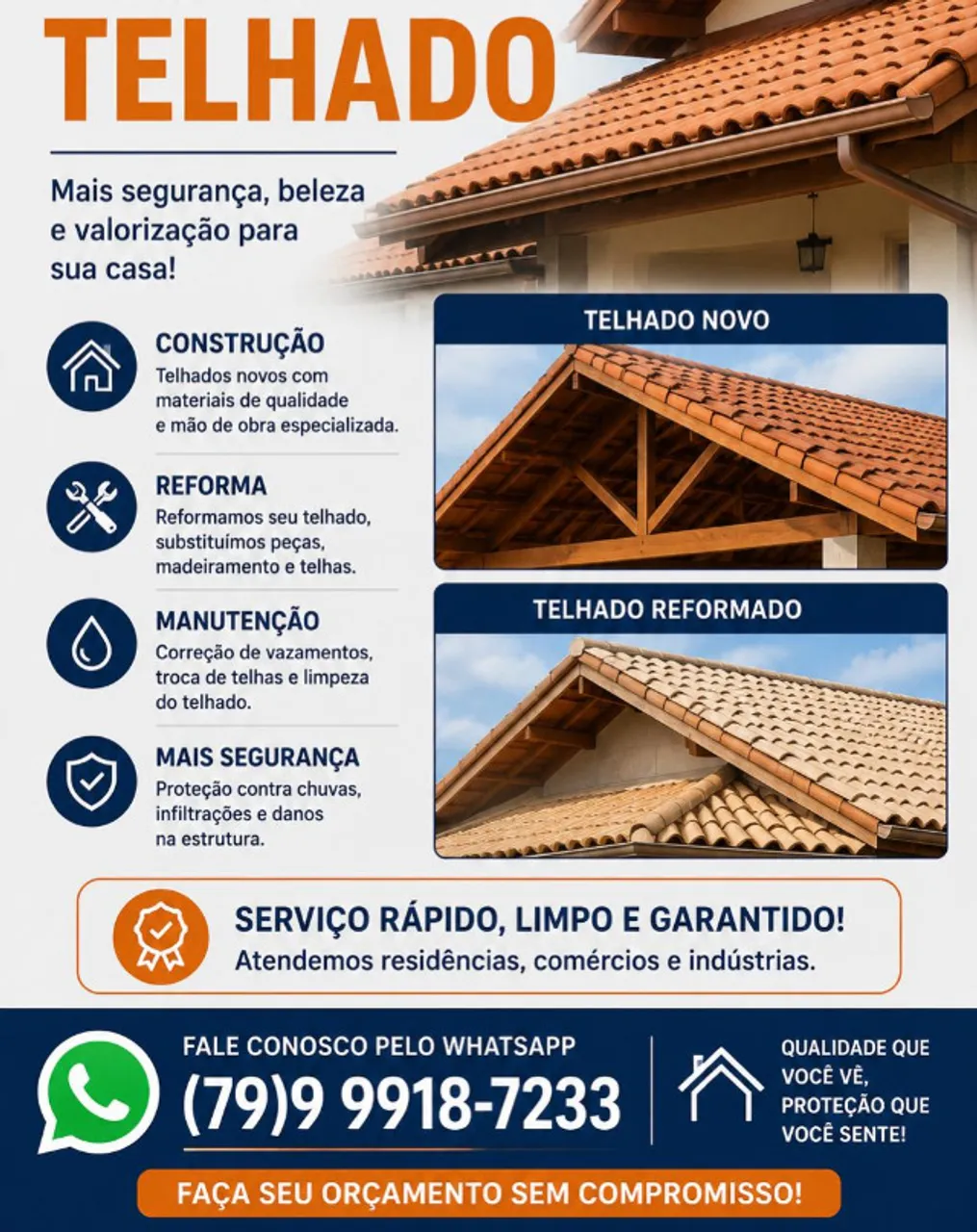 TELHADO

Mais segurança, beleza e valorização para sua casa!

CONSTRUÇÃO
Telhados novos com materiais de qualidade e mão de obra especializada.

REFORMA
Reformamos seu telhado, substituímos peças, madeiramento e telhas.

MANUTENÇÃO
Correção de vazamentos, troca de telhas e limpeza do telhado.

MAIS SEGURANÇA
Proteção contra chuvas, infiltrações e danos na estrutura.

TELHADO NOVO

TELHADO REFORMADO

SERVIÇO RÁPIDO, LIMPO E GARANTIDO!
Atendemos residências, comércios e indústrias.

FALE CONOSCO PELO WHATSAPP
(79)9 9918-7233

QUALIDADE QUE VOCÊ VÊ, PROTEÇÃO QUE VOCÊ SENTE!

FAÇA SEU ORÇAMENTO SEM COMPROMISSO!